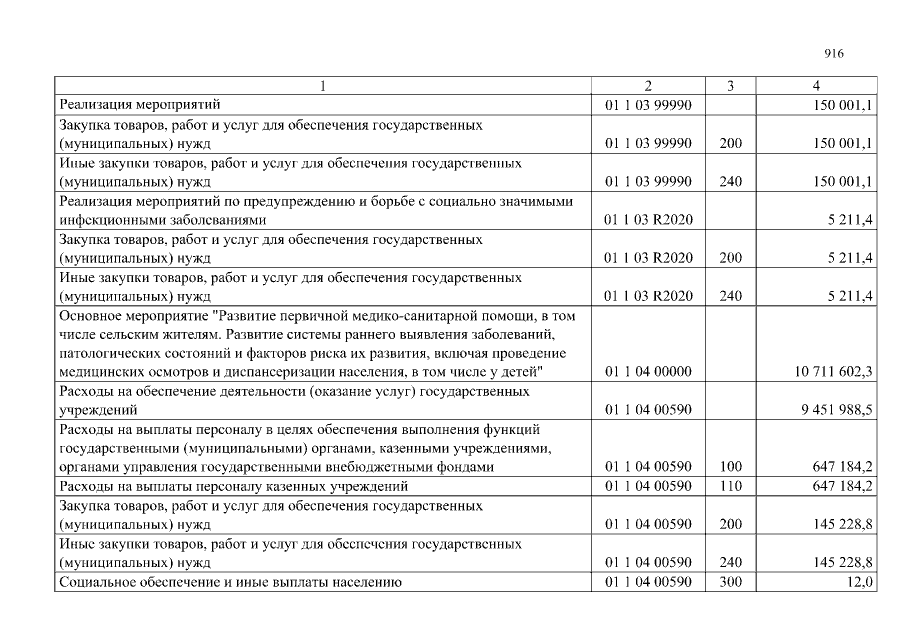 916

| 1 | 2 | 3 | 4 |
|---|---|---|---|
| Реализация мероприятий | 01 1 03 99990 | | 150 001,1 |
| Закупка товаров, работ и услуг для обеспечения государственных (муниципальных) нужд | 01 1 03 99990 | 200 | 150 001,1 |
| Иные закупки товаров, работ и услуг для обеспечения государственных (муниципальных) нужд | 01 1 03 99990 | 240 | 150 001,1 |
| Реализация мероприятий по предупреждению и борьбе с социально значимыми инфекционными заболеваниями | 01 1 03 R2020 | | 5 211,4 |
| Закупка товаров, работ и услуг для обеспечения государственных (муниципальных) нужд | 01 1 03 R2020 | 200 | 5 211,4 |
| Иные закупки товаров, работ и услуг для обеспечения государственных (муниципальных) нужд | 01 1 03 R2020 | 240 | 5 211,4 |
| Основное мероприятие "Развитие первичной медико-санитарной помощи, в том числе сельским жителям. Развитие системы раннего выявления заболеваний, патологических состояний и факторов риска их развития, включая проведение медицинских осмотров и диспансеризации населения, в том числе у детей" | 01 1 04 00000 | | 10 711 602,3 |
| Расходы на обеспечение деятельности (оказание услуг) государственных учреждений | 01 1 04 00590 | | 9 451 988,5 |
| Расходы на выплаты персоналу в целях обеспечения выполнения функций государственными (муниципальными) органами, казенными учреждениями, органами управления государственными внебюджетными фондами | 01 1 04 00590 | 100 | 647 184,2 |
| Расходы на выплаты персоналу казенных учреждений | 01 1 04 00590 | 110 | 647 184,2 |
| Закупка товаров, работ и услуг для обеспечения государственных (муниципальных) нужд | 01 1 04 00590 | 200 | 145 228,8 |
| Иные закупки товаров, работ и услуг для обеспечения государственных (муниципальных) нужд | 01 1 04 00590 | 240 | 145 228,8 |
| Социальное обеспечение и иные выплаты населению | 01 1 04 00590 | 300 | 12,0 |